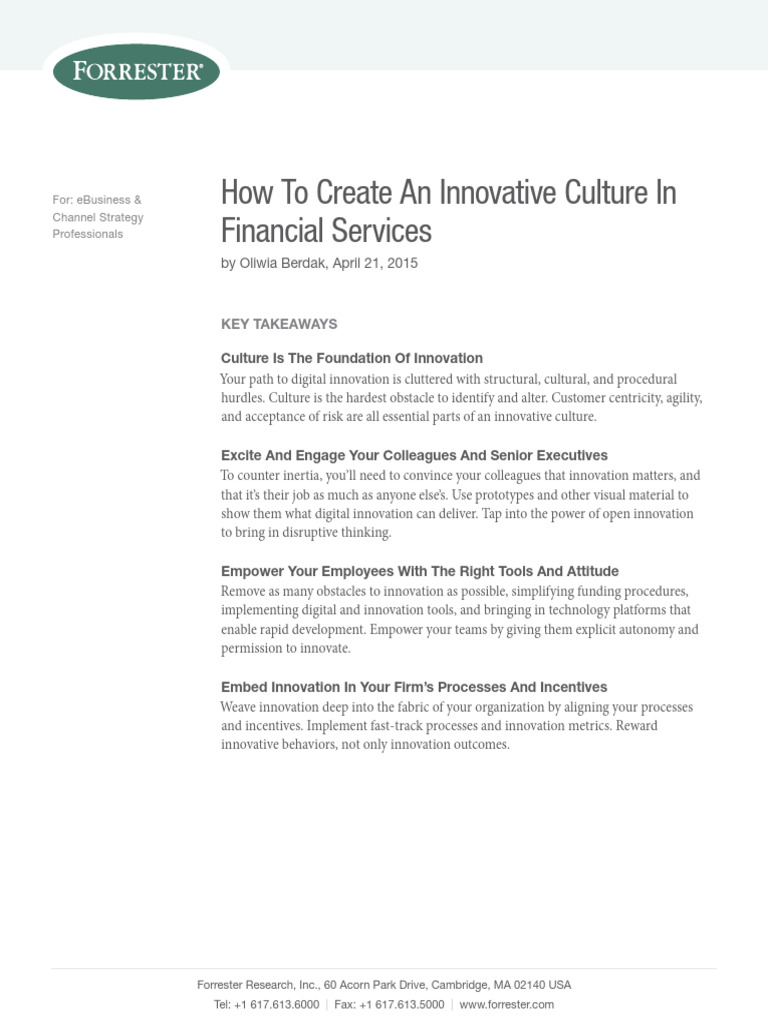 FORRESTER®

For: eBusiness & Channel Strategy Professionals

How To Create An Innovative Culture In Financial Services

by Oliwia Berdak, April 21, 2015

KEY TAKEAWAYS

Culture Is The Foundation Of Innovation
Your path to digital innovation is cluttered with structural, cultural, and procedural hurdles. Culture is the hardest obstacle to identify and alter. Customer centricity, agility, and acceptance of risk are all essential parts of an innovative culture.

Excite And Engage Your Colleagues And Senior Executives
To counter inertia, you'll need to convince your colleagues that innovation matters, and that it's their job as much as anyone else's. Use prototypes and other visual material to show them what digital innovation can deliver. Tap into the power of open innovation to bring in disruptive thinking.

Empower Your Employees With The Right Tools And Attitude
Remove as many obstacles to innovation as possible, simplifying funding procedures, implementing digital and innovation tools, and bringing in technology platforms that enable rapid development. Empower your teams by giving them explicit autonomy and permission to innovate.

Embed Innovation In Your Firm's Processes And Incentives
Weave innovation deep into the fabric of your organization by aligning your processes and incentives. Implement fast-track processes and innovation metrics. Reward innovative behaviors, not only innovation outcomes.

Forrester Research, Inc., 60 Acorn Park Drive, Cambridge, MA 02140 USA
Tel: +1 617.613.6000 | Fax: +1 617.613.5000 | www.forrester.com